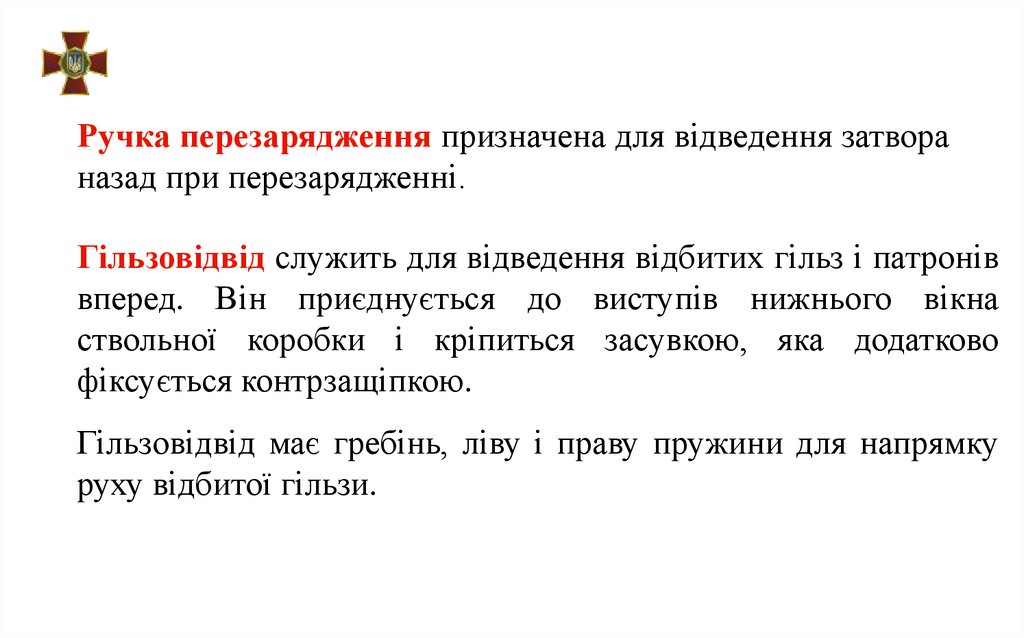 Ручка перезарядження призначена для відведення затвора назад при перезарядженні.

Гільзовідвід служить для відведення відбитих гільз і патронів вперед. Він приєднується до виступів нижнього вікна ствольної коробки і кріпиться засувкою, яка додатково фіксується контрзащіпкою.

Гільзовідвід має гребінь, ліву і праву пружини для напрямку руху відбитої гільзи.